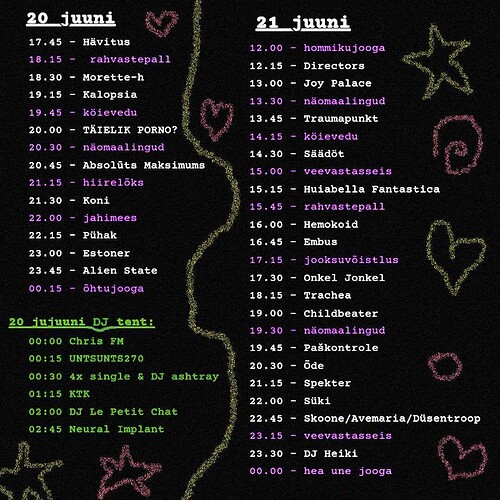 20 juuni

17.45 - Hävitus
18.15 - rahvastepall
18.30 - Morette-h
19.15 - Kalopsia
19.45 - köievedu
20.00 - TÄIELIK PORNO?
20.30 - näomaalingud
20.45 - Absolūts Maksimums
21.15 - hiirelõks
21.30 - Koni
22.00 - jahimees
22.15 - Pühak
23.00 - Estoner
23.45 - Alien State
00.15 - õhtujooga

20 jujuuni DJ tent:
00:00 Chris FM
00:15 UNTSUNTS270
00:30 4x single & DJ ashtray
01:15 KTK
02:00 DJ Le Petit Chat
02:45 Neural Implant

21 juuni

12.00 - hommikujooga
12.15 - Directors
13.00 - Joy Palace
13.30 - näomaalingud
13.45 - Traumapunkt
14.15 - köievedu
14.30 - Säädöt
15.00 - veevastasseis
15.15 - Huiabella Fantastica
15.45 - rahvastepall
16.00 - Hemokoid
16.45 - Embus
17.15 - jooksuvõistlus
17.30 - Onkel Jonkel
18.15 - Trachea
19.00 - Childbeater
19.30 - näomaalingud
19.45 - Paškontrole
20.30 - Õde
21.15 - Spekter
22.00 - Süki
22.45 - Skoone/Avemaria/Düsentroop
23.15 - veevastasseis
23.30 - DJ Heiki
00.00 - hea une jooga